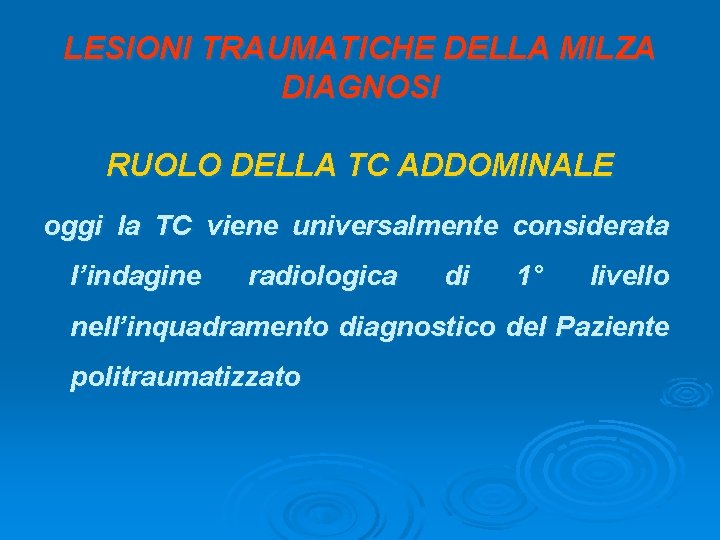 LESIONI TRAUMATICHE DELLA MILZA
DIAGNOSI

RUOLO DELLA TC ADDOMINALE

oggi la TC viene universalmente considerata l’indagine radiologica di 1° livello nell’inquadramento diagnostico del Paziente politraumatizzato